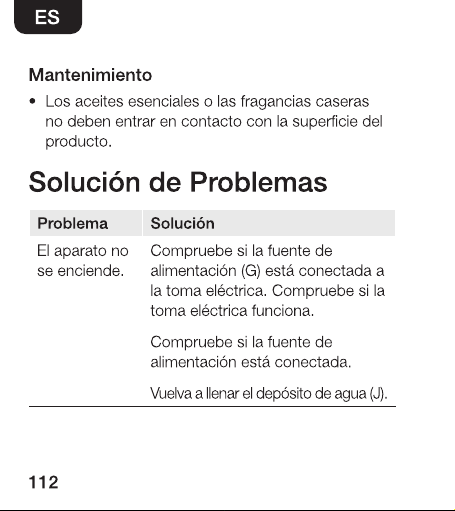 ES

Mantenimiento

• Los aceites esenciales o las fragancias caseras no deben entrar en contacto con la superficie del producto.

Solución de Problemas

| Problema | Solución |
|---|---|
| El aparato no se enciende. | Compruebe si la fuente de alimentación (G) está conectada a la toma eléctrica. Compruebe si la toma eléctrica funciona. |
| | Compruebe si la fuente de alimentación está conectada. |
| | Vuelva a llenar el depósito de agua (J). |

112